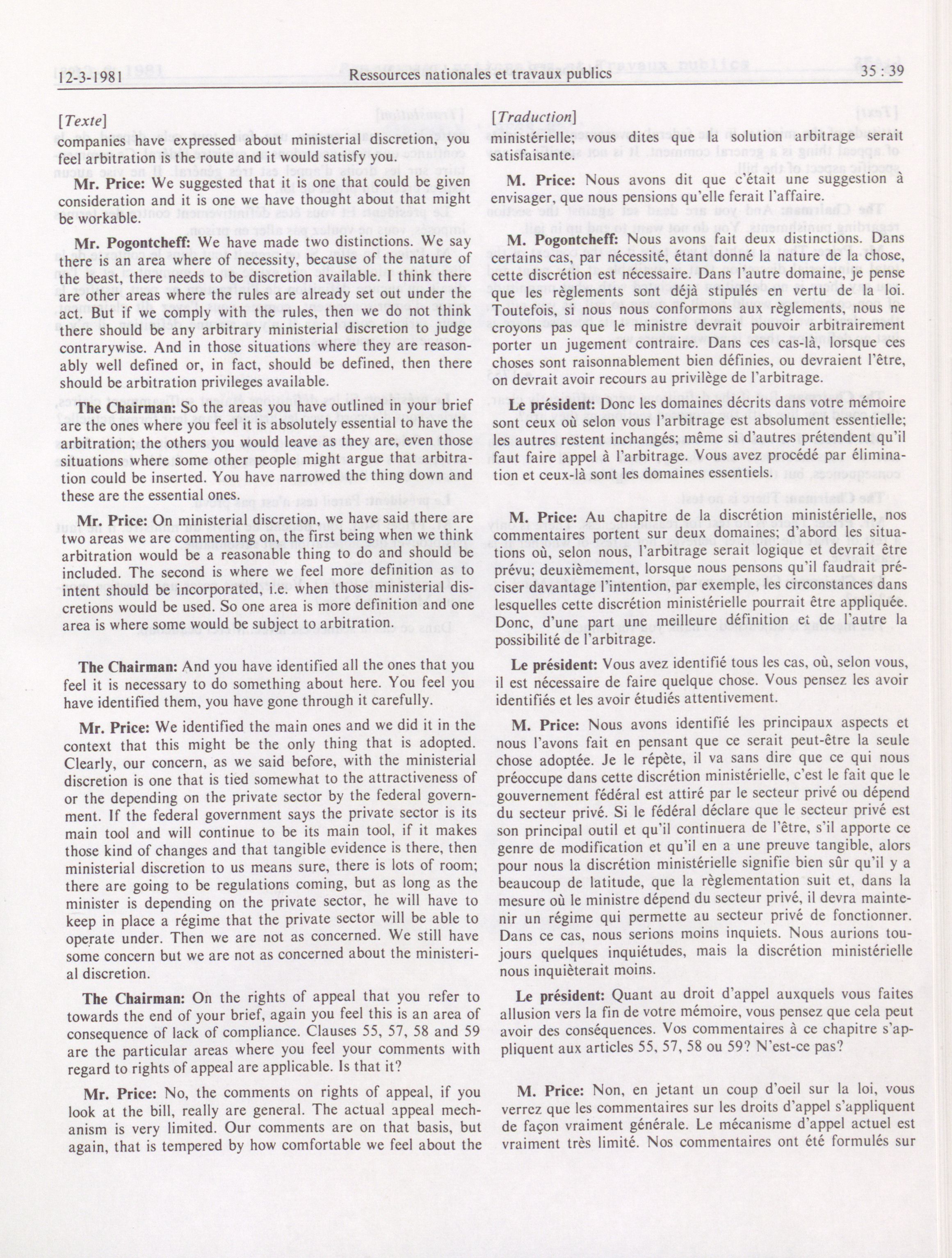 12-3-1981 Ressources nationales et travaux publics 35 : 39

[Texte]

companies have expressed about ministerial discretion, you feel arbitration is the route and it would satisfy you.

Mr. Price: We suggested that it is one that could be given consideration and it is one we have thought about that might be workable.

Mr. Pogontcheff: We have made two distinctions. We say there is an area where of necessity, because of the nature of the beast, there needs to be discretion available. I think there are other areas where the rules are already set out under the act. But if we comply with the rules, then we do not think there should be any arbitrary ministerial discretion to judge contrarywise. And in those situations where they are reasonably well defined or, in fact, should be defined, then there should be arbitration privileges available.

The Chairman: So the areas you have outlined in your brief are the ones where you feel it is absolutely essential to have the arbitration; the others you would leave as they are, even those situations where some other people might argue that arbitration could be inserted. You have narrowed the thing down and these are the essential ones.

Mr. Price: On ministerial discretion, we have said there are two areas we are commenting on, the first being when we think arbitration would be a reasonable thing to do and should be included. The second is where we feel more definition as to intent should be incorporated, i.e. when those ministerial discretions would be used. So one area is more definition and one area is where some would be subject to arbitration.

The Chairman: And you have identified all the ones that you feel it is necessary to do something about here. You feel you have identified them, you have gone through it carefully.

Mr. Price: We identified the main ones and we did it in the context that this might be the only thing that is adopted. Clearly, our concern, as we said before, with the ministerial discretion is one that is tied somewhat to the attractiveness of or the depending on the private sector by the federal government. If the federal government says the private sector is its main tool and will continue to be its main tool, if it makes those kind of changes and that tangible evidence is there, then ministerial discretion to us means sure, there is lots of room; there are going to be regulations coming, but as long as the minister is depending on the private sector, he will have to keep in place a régime that the private sector will be able to operate under. Then we are not as concerned. We still have some concern but we are not as concerned about the ministerial discretion.

The Chairman: On the rights of appeal that you refer to towards the end of your brief, again you feel this is an area of consequence of lack of compliance. Clauses 55, 57, 58 and 59 are the particular areas where you feel your comments with regard to rights of appeal are applicable. Is that it?

Mr. Price: No, the comments on rights of appeal, if you look at the bill, really are general. The actual appeal mechanism is very limited. Our comments are on that basis, but again, that is tempered by how comfortable we feel about the

[Traduction]

ministérielle; vous dites que la solution arbitrage serait satisfaisante.

M. Price: Nous avons dit que c'était une suggestion à envisager, que nous pensions qu'elle ferait l'affaire.

M. Pogontcheff: Nous avons fait deux distinctions. Dans certains cas, par nécessité, étant donné la nature de la chose, cette discrétion est nécessaire. Dans l'autre domaine, je pense que les règlements sont déjà stipulés en vertu de la loi. Toutefois, si nous nous conformons aux règlements, nous ne croyons pas que le ministre devrait pouvoir arbitrairement porter un jugement contraire. Dans ces cas-là, lorsque ces choses sont raisonnablement bien définies, ou devraient l'être, on devrait avoir recours au privilège de l'arbitrage.

Le président: Donc les domaines décrits dans votre mémoire sont ceux où selon vous l'arbitrage est absolument essentielle; les autres restent inchangés; même si d'autres prétendent qu'il faut faire appel à l'arbitrage. Vous avez procédé par élimination et ceux-là sont les domaines essentiels.

M. Price: Au chapitre de la discrétion ministérielle, nos commentaires portent sur deux domaines; d'abord les situations où, selon nous, l'arbitrage serait logique et devrait être prévu; deuxièmement, lorsque nous pensons qu'il faudrait préciser davantage l'intention, par exemple, les circonstances dans lesquelles cette discrétion ministérielle pourrait être appliquée. Donc, d'une part une meilleure définition et de l'autre la possibilité de l'arbitrage.

Le président: Vous avez identifié tous les cas, où, selon vous, il est nécessaire de faire quelque chose. Vous pensez les avoir identifiés et les avoir étudiés attentivement.

M. Price: Nous avons identifié les principaux aspects et nous l'avons fait en pensant que ce serait peut-être la seule chose adoptée. Je le répète, il va sans dire que ce qui nous préoccupe dans cette discrétion ministérielle, c'est le fait que le gouvernement fédéral est attiré par le secteur privé ou dépend du secteur privé. Si le fédéral déclare que le secteur privé est son principal outil et qu'il continuera de l'être, s'il apporte ce genre de modification et qu'il en a une preuve tangible, alors pour nous la discrétion ministérielle signifie bien sûr qu'il y a beaucoup de latitude, que la règlementation suit et, dans la mesure où le ministre dépend du secteur privé, il devra maintenir un régime qui permette au secteur privé de fonctionner. Dans ce cas, nous serions moins inquiets. Nous aurions toujours quelques inquiétudes, mais la discrétion ministérielle nous inquièterait moins.

Le président: Quant au droit d'appel auxquels vous faites allusion vers la fin de votre mémoire, vous pensez que cela peut avoir des conséquences. Vos commentaires à ce chapitre s'appliquent aux articles 55, 57, 58 ou 59? N'est-ce pas?

M. Price: Non, en jetant un coup d'oeil sur la loi, vous verrez que les commentaires sur les droits d'appel s'appliquent de façon vraiment générale. Le mécanisme d'appel actuel est vraiment très limité. Nos commentaires ont été formulés sur